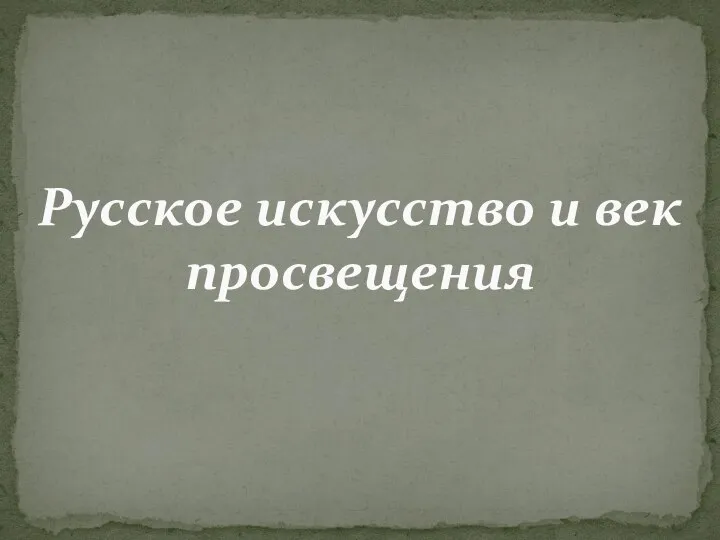 Русское искусство и век просвещения